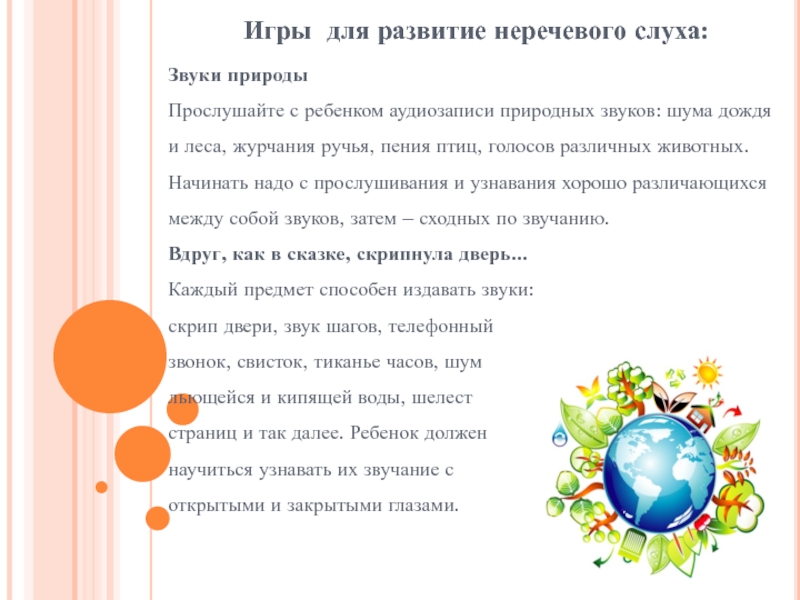 Игры для развитие неречевого слуха:

Звуки природы

Прослушайте с ребенком аудиозаписи природных звуков: шума дождя и леса, журчания ручья, пения птиц, голосов различных животных. Начинать надо с прослушивания и узнавания хорошо различающихся между собой звуков, затем – сходных по звучанию.

Вдруг, как в сказке, скрипнула дверь...

Каждый предмет способен издавать звуки: скрип двери, звук шагов, телефонный звонок, свисток, тиканье часов, шум льющейся и кипящей воды, шелест страниц и так далее. Ребенок должен научиться узнавать их звучание с открытыми и закрытыми глазами.